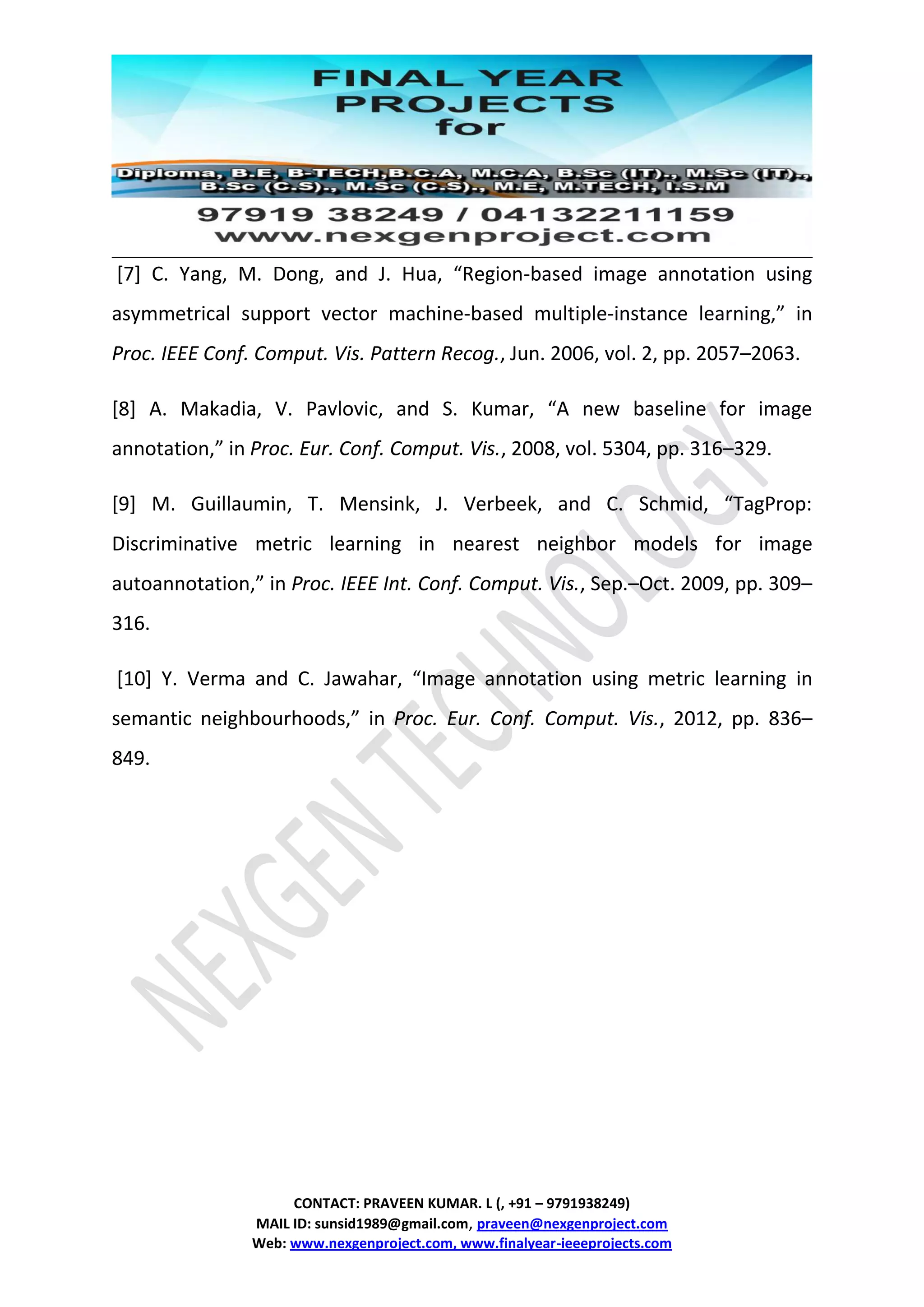 FINAL YEAR PROJECTS for

Diploma, B.E, B-TECH,B.C.A, M.C.A, B.Sc (IT)., M.Sc (IT)., B.Sc (C.S)., M.Sc (C.S)., M.E, M.TECH, I.S.M

97919 38249 / 04132211159
www.nexgenproject.com

[7] C. Yang, M. Dong, and J. Hua, “Region-based image annotation using asymmetrical support vector machine-based multiple-instance learning,” in Proc. IEEE Conf. Comput. Vis. Pattern Recog., Jun. 2006, vol. 2, pp. 2057–2063.

[8] A. Makadia, V. Pavlovic, and S. Kumar, “A new baseline for image annotation,” in Proc. Eur. Conf. Comput. Vis., 2008, vol. 5304, pp. 316–329.

[9] M. Guillaumin, T. Mensink, J. Verbeek, and C. Schmid, “TagProp: Discriminative metric learning in nearest neighbor models for image autoannotation,” in Proc. IEEE Int. Conf. Comput. Vis., Sep.–Oct. 2009, pp. 309–316.

[10] Y. Verma and C. Jawahar, “Image annotation using metric learning in semantic neighbourhoods,” in Proc. Eur. Conf. Comput. Vis., 2012, pp. 836–849.

NEXGEN TECHNOLOGY

CONTACT: PRAVEEN KUMAR. L (, +91 – 9791938249)
MAIL ID: sunsid1989@gmail.com, praveen@nexgenproject.com
Web: www.nexgenproject.com, www.finalyear-ieeeprojects.com